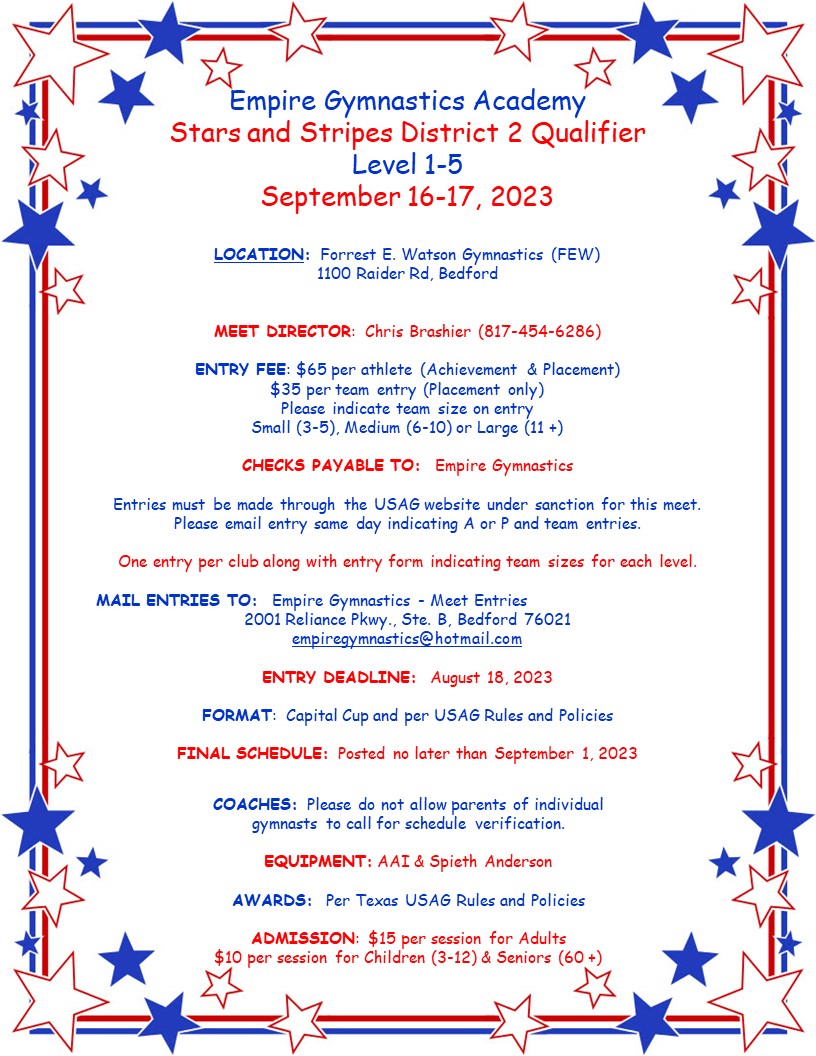 Empire Gymnastics Academy
Stars and Stripes District 2 Qualifier
Level 1-5
September 16-17, 2023

LOCATION: Forrest E. Watson Gymnastics (FEW)
1100 Raider Rd, Bedford

MEET DIRECTOR: Chris Brashier (817-454-6286)

ENTRY FEE: $65 per athlete (Achievement & Placement)
$35 per team entry (Placement only)
Please indicate team size on entry
Small (3-5), Medium (6-10) or Large (11 +)

CHECKS PAYABLE TO: Empire Gymnastics

Entries must be made through the USAG website under sanction for this meet.
Please email entry same day indicating A or P and team entries.

One entry per club along with entry form indicating team sizes for each level.

MAIL ENTRIES TO: Empire Gymnastics - Meet Entries
2001 Reliance Pkwy., Ste. B, Bedford 76021
empiregymnastics@hotmail.com

ENTRY DEADLINE: August 18, 2023

FORMAT: Capital Cup and per USAG Rules and Policies

FINAL SCHEDULE: Posted no later than September 1, 2023

COACHES: Please do not allow parents of individual gymnasts to call for schedule verification.

EQUIPMENT: AAI & Spieth Anderson

AWARDS: Per Texas USAG Rules and Policies

ADMISSION: $15 per session for Adults
$10 per session for Children (3-12) & Seniors (60 +)